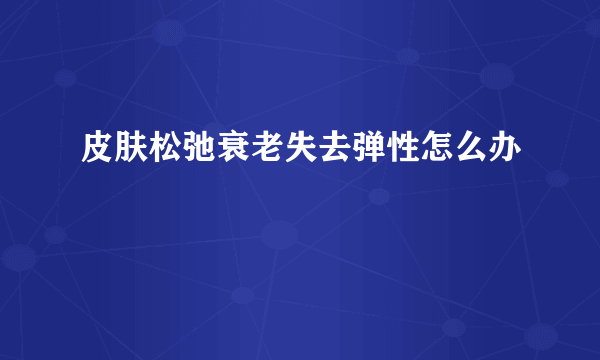 皮肤松弛衰老失去弹性怎么办